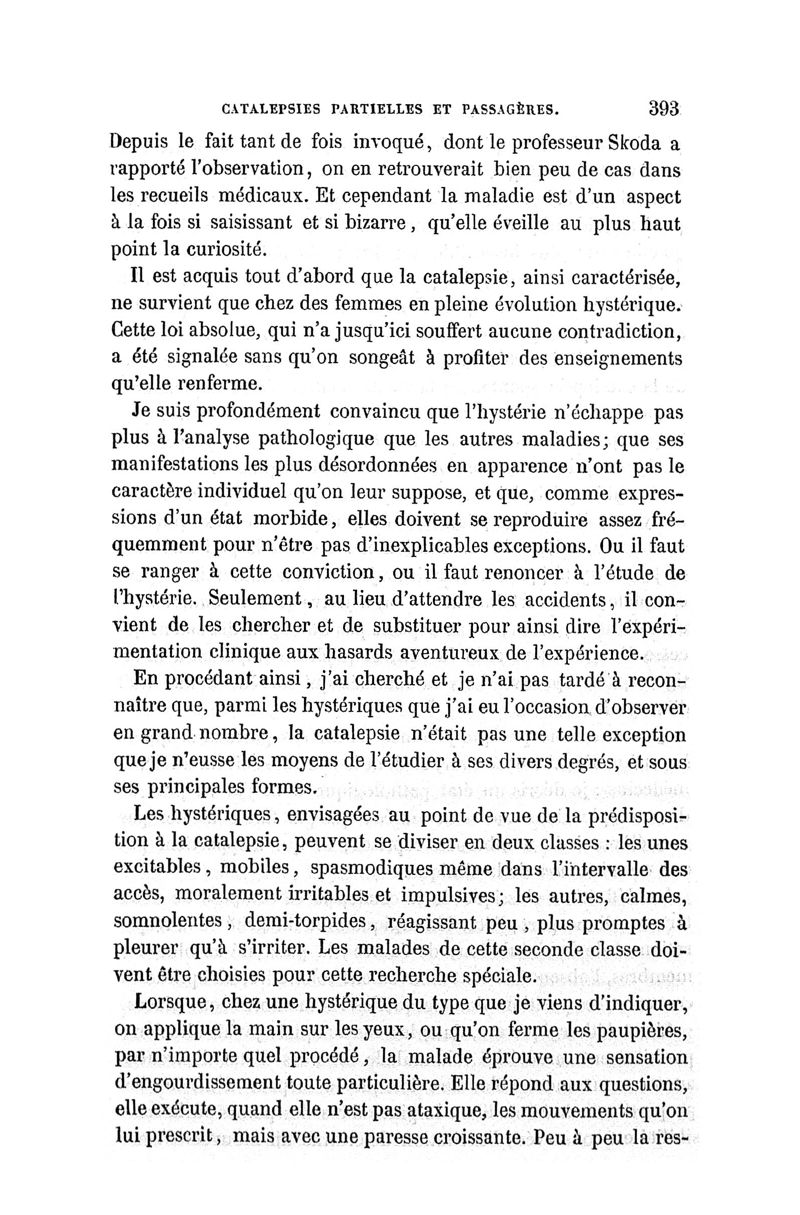 CATALEPSIES PARTIELLES ET PASSAGÈRES. 393

Depuis le fait tant de fois invoqué, dont le professeur Skoda a rapporté l'observation, on en retrouverait bien peu de cas dans les recueils médicaux. Et cependant la maladie est d'un aspect à la fois si saisissant et si bizarre, qu'elle éveille au plus haut point la curiosité.

Il est acquis tout d'abord que la catalepsie, ainsi caractérisée, ne survient que chez des femmes en pleine évolution hystérique. Cette loi absolue, qui n'a jusqu'ici souffert aucune contradiction, a été signalée sans qu'on songeât à profiter des enseignements qu'elle renferme.

Je suis profondément convaincu que l'hystérie n'échappe pas plus à l'analyse pathologique que les autres maladies; que ses manifestations les plus désordonnées en apparence n'ont pas le caractère individuel qu'on leur suppose, et que, comme expressions d'un état morbide, elles doivent se reproduire assez fréquemment pour n'être pas d'inexplicables exceptions. Ou il faut se ranger à cette conviction, ou il faut renoncer à l'étude de l'hystérie. Seulement, au lieu d'attendre les accidents, il convient de les chercher et de substituer pour ainsi dire l'expérimentation clinique aux hasards aventureux de l'expérience.

En procédant ainsi, j'ai cherché et je n'ai pas tardé à reconnaître que, parmi les hystériques que j'ai eu l'occasion d'observer en grand nombre, la catalepsie n'était pas une telle exception que je n'eusse les moyens de l'étudier à ses divers degrés, et sous ses principales formes.

Les hystériques, envisagées au point de vue de la prédisposition à la catalepsie, peuvent se diviser en deux classes : les unes excitables, mobiles, spasmodiques même dans l'intervalle des accès, moralement irritables et impulsives; les autres, calmes, somnolentes, demi-torpides, réagissant peu, plus promptes à pleurer qu'à s'irriter. Les malades de cette seconde classe doivent être choisies pour cette recherche spéciale.

Lorsque, chez une hystérique du type que je viens d'indiquer, on applique la main sur les yeux, ou qu'on ferme les paupières, par n'importe quel procédé, la malade éprouve une sensation d'engourdissement toute particulière. Elle répond aux questions, elle exécute, quand elle n'est pas ataxique, les mouvements qu'on lui prescrit, mais avec une paresse croissante. Peu à peu la res-